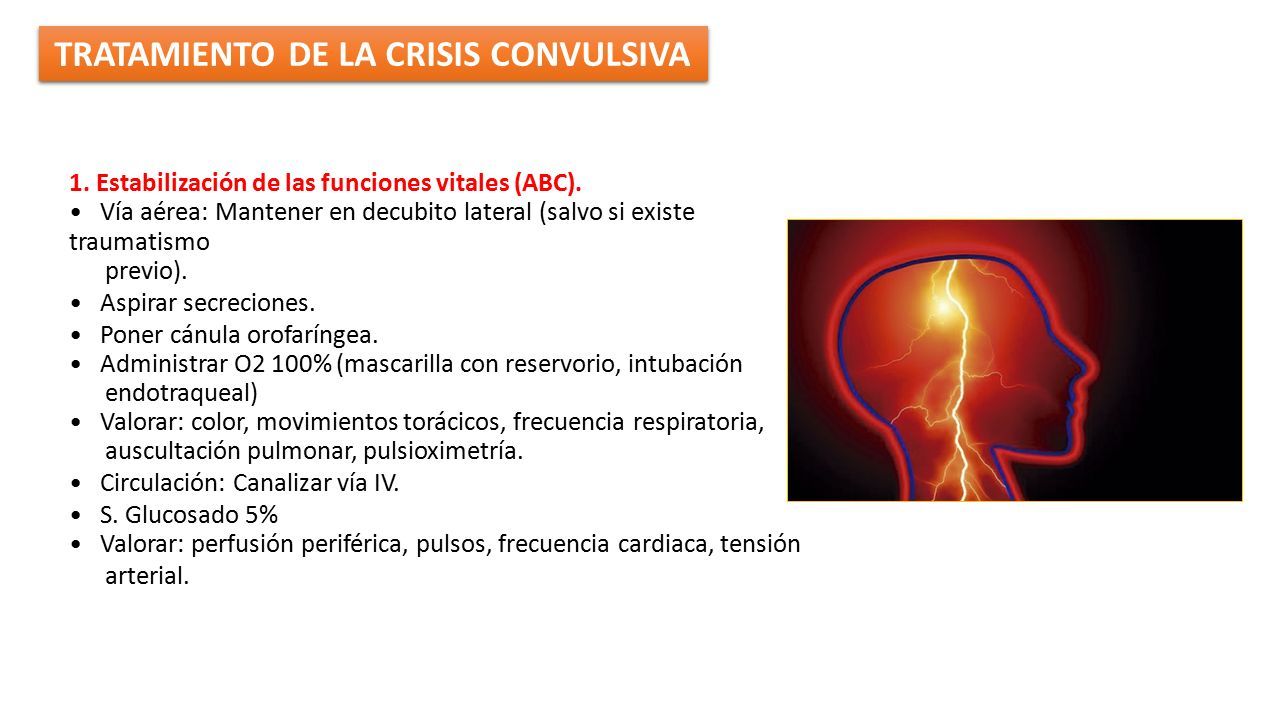 TRATAMIENTO DE LA CRISIS CONVULSIVA

1. Estabilización de las funciones vitales (ABC).

• Vía aérea: Mantener en decubito lateral (salvo si existe traumatismo previo).
• Aspirar secreciones.
• Poner cánula orofaríngea.
• Administrar O2 100% (mascarilla con reservorio, intubación endotraqueal)
• Valorar: color, movimientos torácicos, frecuencia respiratoria, auscultación pulmonar, pulsioximetría.
• Circulación: Canalizar vía IV.
• S. Glucosado 5%
• Valorar: perfusión periférica, pulsos, frecuencia cardiaca, tensión arterial.